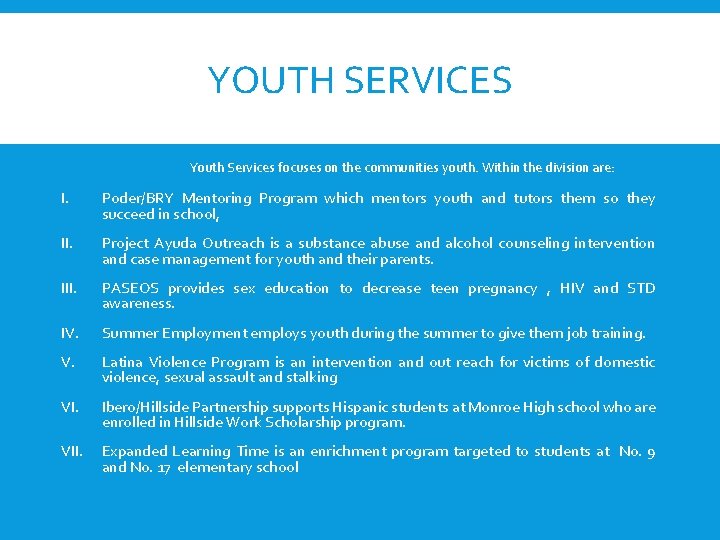 YOUTH SERVICES

Youth Services focuses on the communities youth. Within the division are:

I. Poder/BRY Mentoring Program which mentors youth and tutors them so they succeed in school,

II. Project Ayuda Outreach is a substance abuse and alcohol counseling intervention and case management for youth and their parents.

III. PASEOS provides sex education to decrease teen pregnancy , HIV and STD awareness.

IV. Summer Employment employs youth during the summer to give them job training.

V. Latina Violence Program is an intervention and out reach for victims of domestic violence, sexual assault and stalking

VI. Ibero/Hillside Partnership supports Hispanic students at Monroe High school who are enrolled in Hillside Work Scholarship program.

VII. Expanded Learning Time is an enrichment program targeted to students at No. 9 and No. 17 elementary school